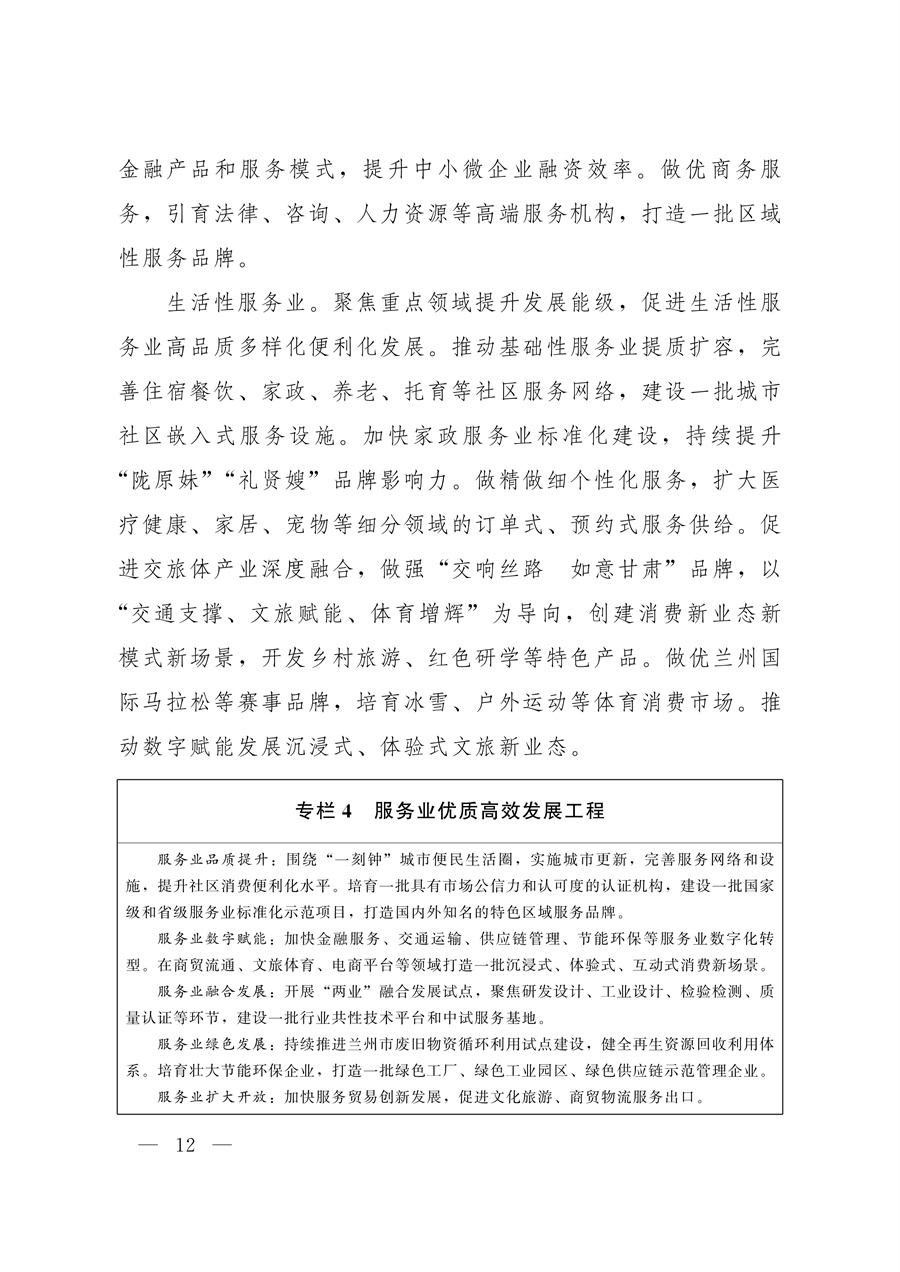 金融产品和服务模式，提升中小微企业融资效率。做优商务服务，引育法律、咨询、人力资源等高端服务机构，打造一批区域性服务品牌。

生活性服务业。聚焦重点领域提升发展能级，促进生活性服务业高品质多样化便利化发展。推动基础性服务业提质扩容，完善住宿餐饮、家政、养老、托育等社区服务网络，建设一批城市社区嵌入式服务设施。加快家政服务业标准化建设，持续提升“陇原妹”“礼贤嫂”品牌影响力。做精做细个性化服务，扩大医疗健康、家居、宠物等细分领域的订单式、预约式服务供给。促进交旅体产业深度融合，做强“交响丝路 如意甘肃”品牌，以“交通支撑、文旅赋能、体育增辉”为导向，创建消费新业态新模式新场景，开发乡村旅游、红色研学等特色产品。做优兰州国际马拉松等赛事品牌，培育冰雪、户外运动等体育消费市场。推动数字赋能发展沉浸式、体验式文旅新业态。

专栏4 服务业优质高效发展工程

服务业品质提升：围绕“一刻钟”城市便民生活圈，实施城市更新，完善服务网络和设施，提升社区消费便利化水平。培育一批具有市场公信力和认可度的认证机构，建设一批国家级和省级服务业标准化示范项目，打造国内外知名的特色区域服务品牌。

服务业数字赋能：加快金融服务、交通运输、供应链管理、节能环保等服务业数字化转型。在商贸流通、文旅体育、电商平台等领域打造一批沉浸式、体验式、互动式消费新场景。

服务业融合发展：开展“两业”融合发展试点，聚焦研发设计、工业设计、检验检测、质量认证等环节，建设一批行业共性技术平台和中试服务基地。

服务业绿色发展：持续推进兰州市废旧物资循环利用试点建设，健全再生资源回收利用体系。培育壮大节能环保企业，打造一批绿色工厂、绿色工业园区、绿色供应链示范管理企业。

服务业扩大开放：加快服务贸易创新发展，促进文化旅游、商贸物流服务出口。

— 12 —